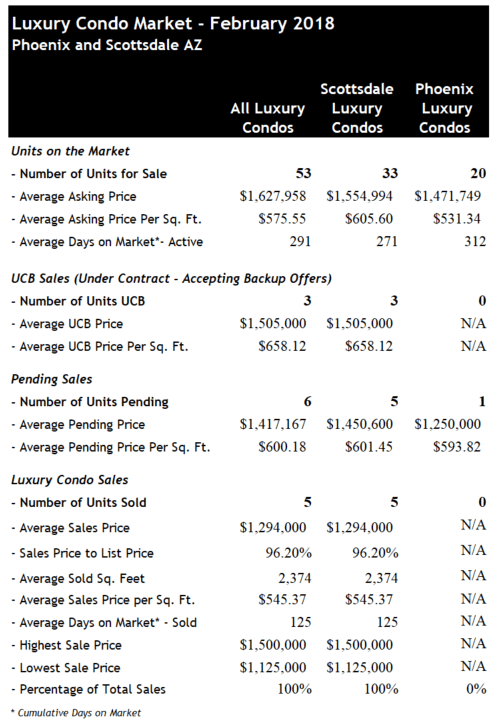 Luxury Condo Market - February 2018
Phoenix and Scottsdale AZ

| | All Luxury Condos | Scottsdale Luxury Condos | Phoenix Luxury Condos |
|---|---|---|---|
| Units on the Market | | | |
| - Number of Units for Sale | 53 | 33 | 20 |
| - Average Asking Price | $1,627,958 | $1,554,994 | $1,471,749 |
| - Average Asking Price Per Sq. Ft. | $575.55 | $605.60 | $531.34 |
| - Average Days on Market*- Active | 291 | 271 | 312 |
| UCB Sales (Under Contract - Accepting Backup Offers) | | | |
| - Number of Units UCB | 3 | 3 | 0 |
| - Average UCB Price | $1,505,000 | $1,505,000 | N/A |
| - Average UCB Price Per Sq. Ft. | $658.12 | $658.12 | N/A |
| Pending Sales | | | |
| - Number of Units Pending | 6 | 5 | 1 |
| - Average Pending Price | $1,417,167 | $1,450,600 | $1,250,000 |
| - Average Pending Price Per Sq. Ft. | $600.18 | $601.45 | $593.82 |
| Luxury Condo Sales | | | |
| - Number of Units Sold | 5 | 5 | 0 |
| - Average Sales Price | $1,294,000 | $1,294,000 | N/A |
| - Sales Price to List Price | 96.20% | 96.20% | N/A |
| - Average Sold Sq. Feet | 2,374 | 2,374 | N/A |
| - Average Sales Price per Sq. Ft. | $545.37 | $545.37 | N/A |
| - Average Days on Market* - Sold | 125 | 125 | N/A |
| - Highest Sale Price | $1,500,000 | $1,500,000 | N/A |
| - Lowest Sale Price | $1,125,000 | $1,125,000 | N/A |
| - Percentage of Total Sales | 100% | 100% | 0% |

* Cumulative Days on Market